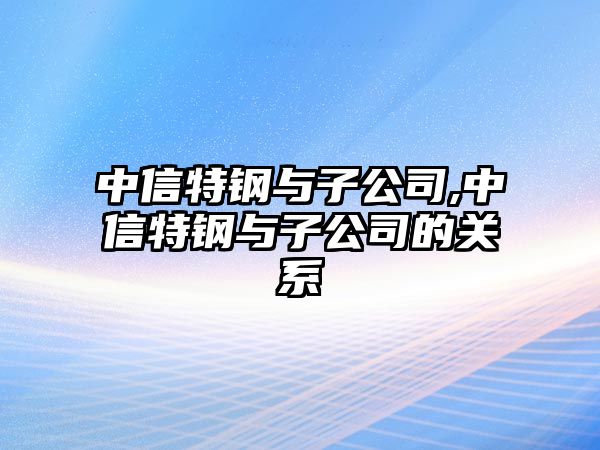 中信特钢与子公司,中信特钢与子公司的关系